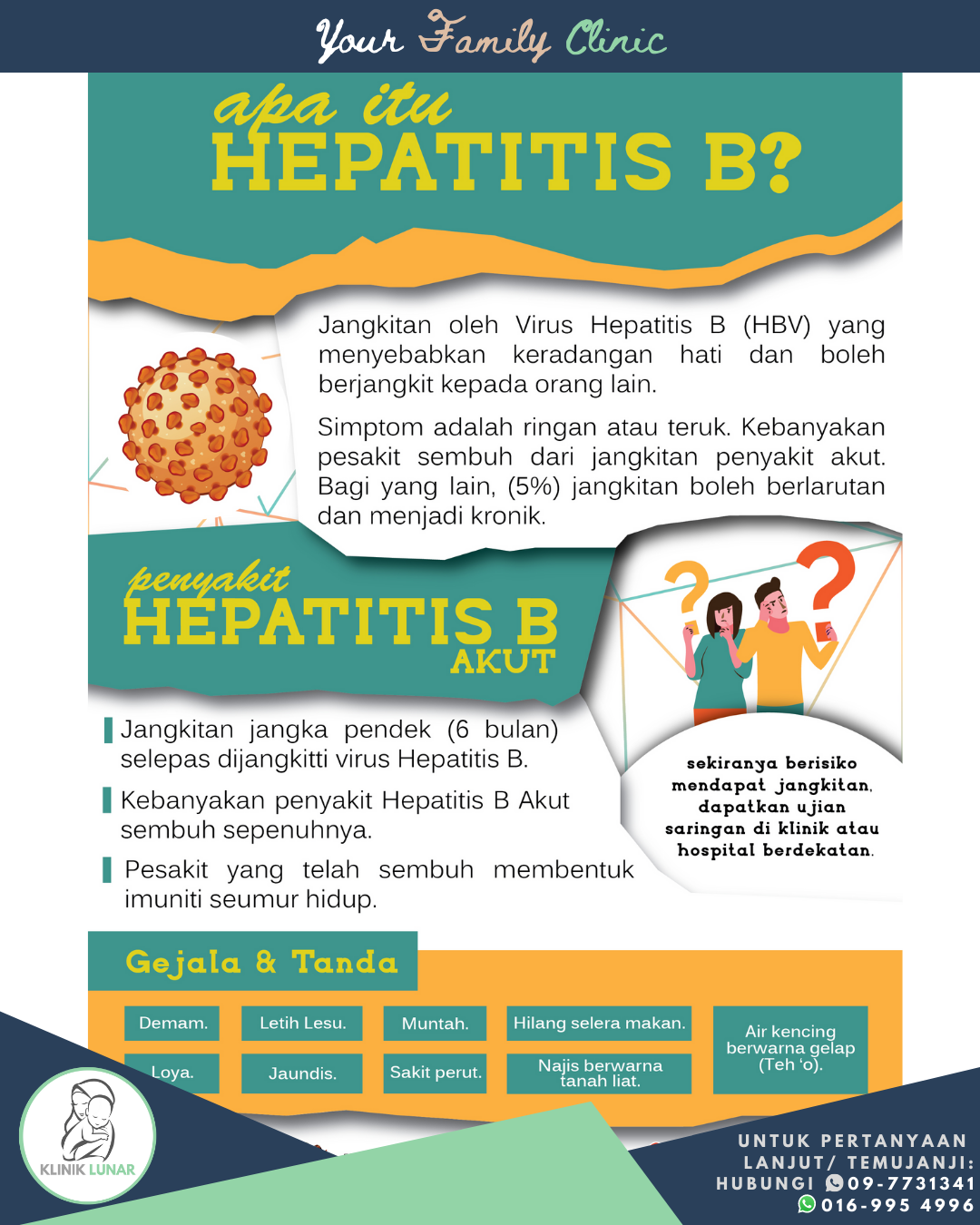 Your Family Clinic

apa itu
HEPATITIS B?

Jangkitan oleh Virus Hepatitis B (HBV) yang menyebabkan keradangan hati dan boleh berjangkit kepada orang lain.

Simptom adalah ringan atau teruk. Kebanyakan pesakit sembuh dari jangkitan penyakit akut. Bagi yang lain, (5%) jangkitan boleh berlarutan dan menjadi kronik.

penyakit
HEPATITIS B
AKUT

Jangkitan jangka pendek (6 bulan) selepas dijangkitti virus Hepatitis B.

Kebanyakan penyakit Hepatitis B Akut sembuh sepenuhnya.

Pesakit yang telah sembuh membentuk imuniti seumur hidup.

sekiranya berisiko mendapat jangkitan, dapatkan ujian saringan di klinik atau hospital berdekatan.

Gejala & Tanda

Demam.
Letih Lesu.
Muntah.
Hilang selera makan.
Air kencing berwarna gelap (Teh 'o).
Loya.
Jaundis.
Sakit perut.
Najis berwarna tanah liat.

KLINIK LUNAR

UNTUK PERTANYAAN LANJUT/ TEMUJANJI:
HUBUNGI 09-7731341
016-995 4996